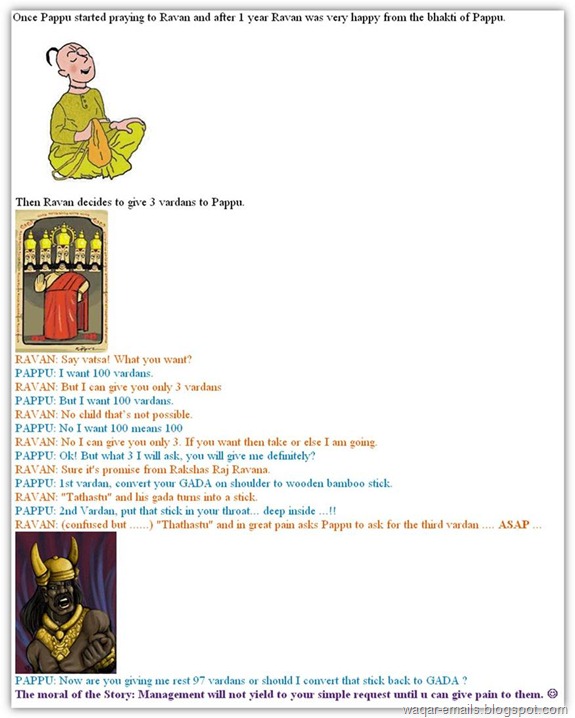 Once Pappu started praying to Ravan and after 1 year Ravan was very happy from the bhakti of Pappu.

Then Ravan decides to give 3 vardans to Pappu.

RAVAN: Say vatsa! What you want?
PAPPU: I want 100 vardans.
RAVAN: But I can give you only 3 vardans
PAPPU: But I want 100 vardans.
RAVAN: No child that's not possible.
PAPPU: No I want 100 means 100
RAVAN: No I can give you only 3. If you want then take or else I am going.
PAPPU: Ok! But what 3 I will ask, you will give me definitely?
RAVAN: Sure it's promise from Rakshas Raj Ravana.
PAPPU: 1st vardan, convert your GADA on shoulder to wooden bamboo stick.
RAVAN: "Tathastu" and his gada turns into a stick.
PAPPU: 2nd Vardan, put that stick in your throat... deep inside ...!!
RAVAN: (confused but ......) "Thathastu" and in great pain asks Pappu to ask for the third vardan .... ASAP ...

PAPPU: Now are you giving me rest 97 vardans or should I convert that stick back to GADA ?
The moral of the Story: Management will not yield to your simple request until u can give pain to them. ☺

waqar-emails.blogspot.com